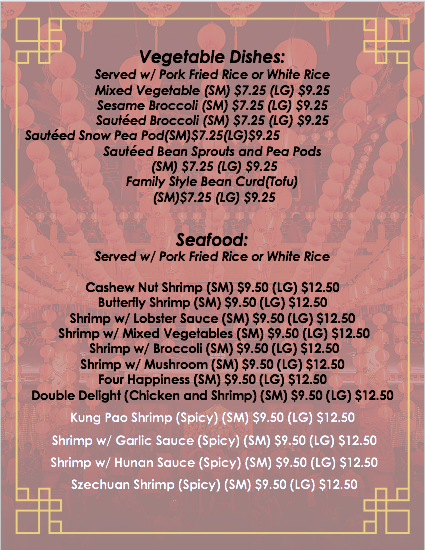 Vegetable Dishes:
Served w/ Pork Fried Rice or White Rice
Mixed Vegetable (SM) $7.25 (LG) $9.25
Sesame Broccoli (SM) $7.25 (LG) $9.25
Sautéed Broccoli (SM) $7.25 (LG) $9.25
Sautéed Snow Pea Pod(SM)$7.25(LG)$9.25
Sautéed Bean Sprouts and Pea Pods
(SM) $7.25 (LG) $9.25
Family Style Bean Curd(Tofu)
(SM)$7.25 (LG) $9.25

Seafood:
Served w/ Pork Fried Rice or White Rice

Cashew Nut Shrimp (SM) $9.50 (LG) $12.50
Butterfly Shrimp (SM) $9.50 (LG) $12.50
Shrimp w/ Lobster Sauce (SM) $9.50 (LG) $12.50
Shrimp w/ Mixed Vegetables (SM) $9.50 (LG) $12.50
Shrimp w/ Broccoli (SM) $9.50 (LG) $12.50
Shrimp w/ Mushroom (SM) $9.50 (LG) $12.50
Four Happiness (SM) $9.50 (LG) $12.50
Double Delight (Chicken and Shrimp) (SM) $9.50 (LG) $12.50
Kung Pao Shrimp (Spicy) (SM) $9.50 (LG) $12.50
Shrimp w/ Garlic Sauce (Spicy) (SM) $9.50 (LG) $12.50
Shrimp w/ Hunan Sauce (Spicy) (SM) $9.50 (LG) $12.50
Szechuan Shrimp (Spicy) (SM) $9.50 (LG) $12.50